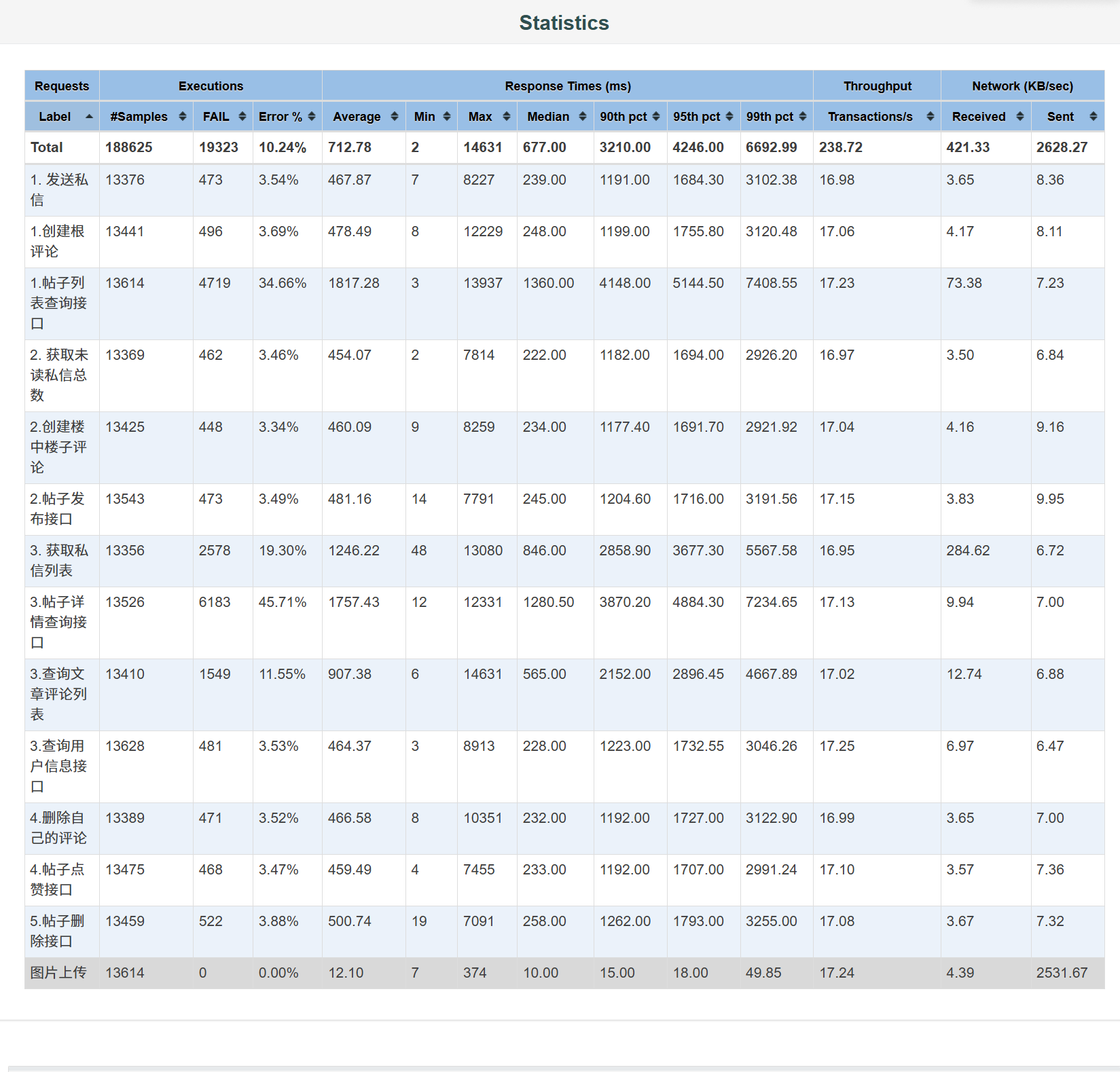 Statistics

| Requests | Executions | | | Response Times (ms) | | | | | | | Throughput | Network (KB/sec) | |
|---|---|---|---|---|---|---|---|---|---|---|---|---|---|
| Label | #Samples | FAIL | Error % | Average | Min | Max | Median | 90th pct | 95th pct | 99th pct | Transactions/s | Received | Sent |
| Total | 188625 | 19323 | 10.24% | 712.78 | 2 | 14631 | 677.00 | 3210.00 | 4246.00 | 6692.99 | 238.72 | 421.33 | 2628.27 |
| 1. 发送私信 | 13376 | 473 | 3.54% | 467.87 | 7 | 8227 | 239.00 | 1191.00 | 1684.30 | 3102.38 | 16.98 | 3.65 | 8.36 |
| 1.创建根评论 | 13441 | 496 | 3.69% | 478.49 | 8 | 12229 | 248.00 | 1199.00 | 1755.80 | 3120.48 | 17.06 | 4.17 | 8.11 |
| 1.帖子列表查询接口 | 13614 | 4719 | 34.66% | 1817.28 | 3 | 13937 | 1360.00 | 4148.00 | 5144.50 | 7408.55 | 17.23 | 73.38 | 7.23 |
| 2. 获取未读私信总数 | 13369 | 462 | 3.46% | 454.07 | 2 | 7814 | 222.00 | 1182.00 | 1694.00 | 2926.20 | 16.97 | 3.50 | 6.84 |
| 2.创建楼中楼子评论 | 13425 | 448 | 3.34% | 460.09 | 9 | 8259 | 234.00 | 1177.40 | 1691.70 | 2921.92 | 17.04 | 4.16 | 9.16 |
| 2.帖子发布接口 | 13543 | 473 | 3.49% | 481.16 | 14 | 7791 | 245.00 | 1204.60 | 1716.00 | 3191.56 | 17.15 | 3.83 | 9.95 |
| 3. 获取私信列表 | 13356 | 2578 | 19.30% | 1246.22 | 48 | 13080 | 846.00 | 2858.90 | 3677.30 | 5567.58 | 16.95 | 284.62 | 6.72 |
| 3.帖子详情查询接口 | 13526 | 6183 | 45.71% | 1757.43 | 12 | 12331 | 1280.50 | 3870.20 | 4884.30 | 7234.65 | 17.13 | 9.94 | 7.00 |
| 3.查询文章评论列表 | 13410 | 1549 | 11.55% | 907.38 | 6 | 14631 | 565.00 | 2152.00 | 2896.45 | 4667.89 | 17.02 | 12.74 | 6.88 |
| 3.查询用户信息接口 | 13628 | 481 | 3.53% | 464.37 | 3 | 8913 | 228.00 | 1223.00 | 1732.55 | 3046.26 | 17.25 | 6.97 | 6.47 |
| 4.删除自己的评论 | 13389 | 471 | 3.52% | 466.58 | 8 | 10351 | 232.00 | 1192.00 | 1727.00 | 3122.90 | 16.99 | 3.65 | 7.00 |
| 4.帖子点赞接口 | 13475 | 468 | 3.47% | 459.49 | 4 | 7455 | 233.00 | 1192.00 | 1707.00 | 2991.24 | 17.10 | 3.57 | 7.36 |
| 5.帖子删除接口 | 13459 | 522 | 3.88% | 500.74 | 19 | 7091 | 258.00 | 1262.00 | 1793.00 | 3255.00 | 17.08 | 3.67 | 7.32 |
| 图片上传 | 13614 | 0 | 0.00% | 12.10 | 7 | 374 | 10.00 | 15.00 | 18.00 | 49.85 | 17.24 | 4.39 | 2531.67 |